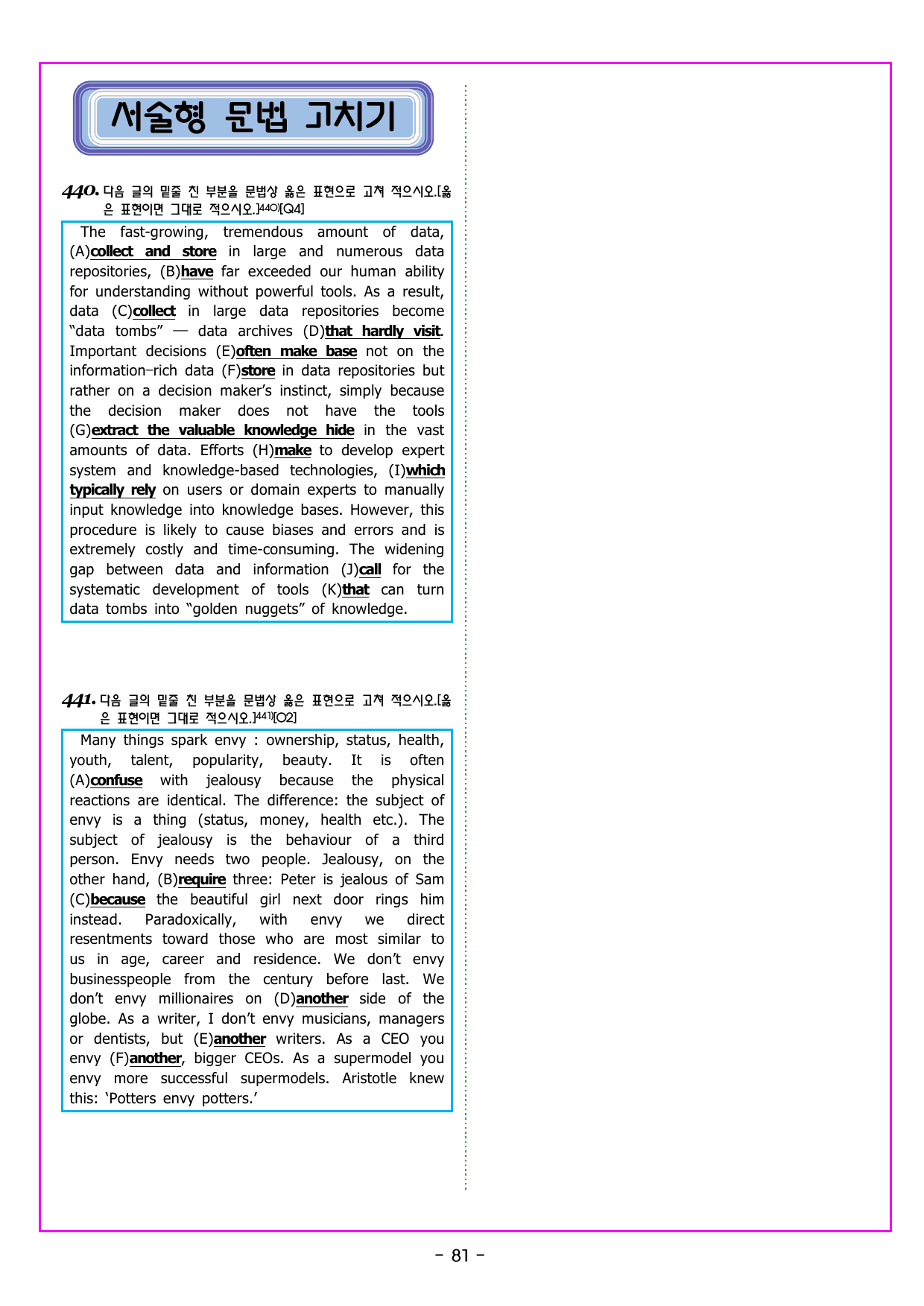 서술형 문법 고치기

440. 다음 글의 밑줄 친 부분을 문법상 옳은 표현으로 고쳐 적으시오.[옳은 표현이면 그대로 적으시오.]$^{440)}$[Q4]

The fast-growing, tremendous amount of data, (A)collect and store in large and numerous data repositories, (B)have far exceeded our human ability for understanding without powerful tools. As a result, data (C)collect in large data repositories become "data tombs" — data archives (D)that hardly visit. Important decisions (E)often make base not on the information-rich data (F)store in data repositories but rather on a decision maker's instinct, simply because the decision maker does not have the tools (G)extract the valuable knowledge hide in the vast amounts of data. Efforts (H)make to develop expert system and knowledge-based technologies, (I)which typically rely on users or domain experts to manually input knowledge into knowledge bases. However, this procedure is likely to cause biases and errors and is extremely costly and time-consuming. The widening gap between data and information (J)call for the systematic development of tools (K)that can turn data tombs into "golden nuggets" of knowledge.

441. 다음 글의 밑줄 친 부분을 문법상 옳은 표현으로 고쳐 적으시오.[옳은 표현이면 그대로 적으시오.]$^{441)}$[O2]

Many things spark envy : ownership, status, health, youth, talent, popularity, beauty. It is often (A)confuse with jealousy because the physical reactions are identical. The difference: the subject of envy is a thing (status, money, health etc.). The subject of jealousy is the behaviour of a third person. Envy needs two people. Jealousy, on the other hand, (B)require three: Peter is jealous of Sam (C)because the beautiful girl next door rings him instead. Paradoxically, with envy we direct resentments toward those who are most similar to us in age, career and residence. We don't envy businesspeople from the century before last. We don't envy millionaires on (D)another side of the globe. As a writer, I don't envy musicians, managers or dentists, but (E)another writers. As a CEO you envy (F)another, bigger CEOs. As a supermodel you envy more successful supermodels. Aristotle knew this: 'Potters envy potters.'

- 81 -